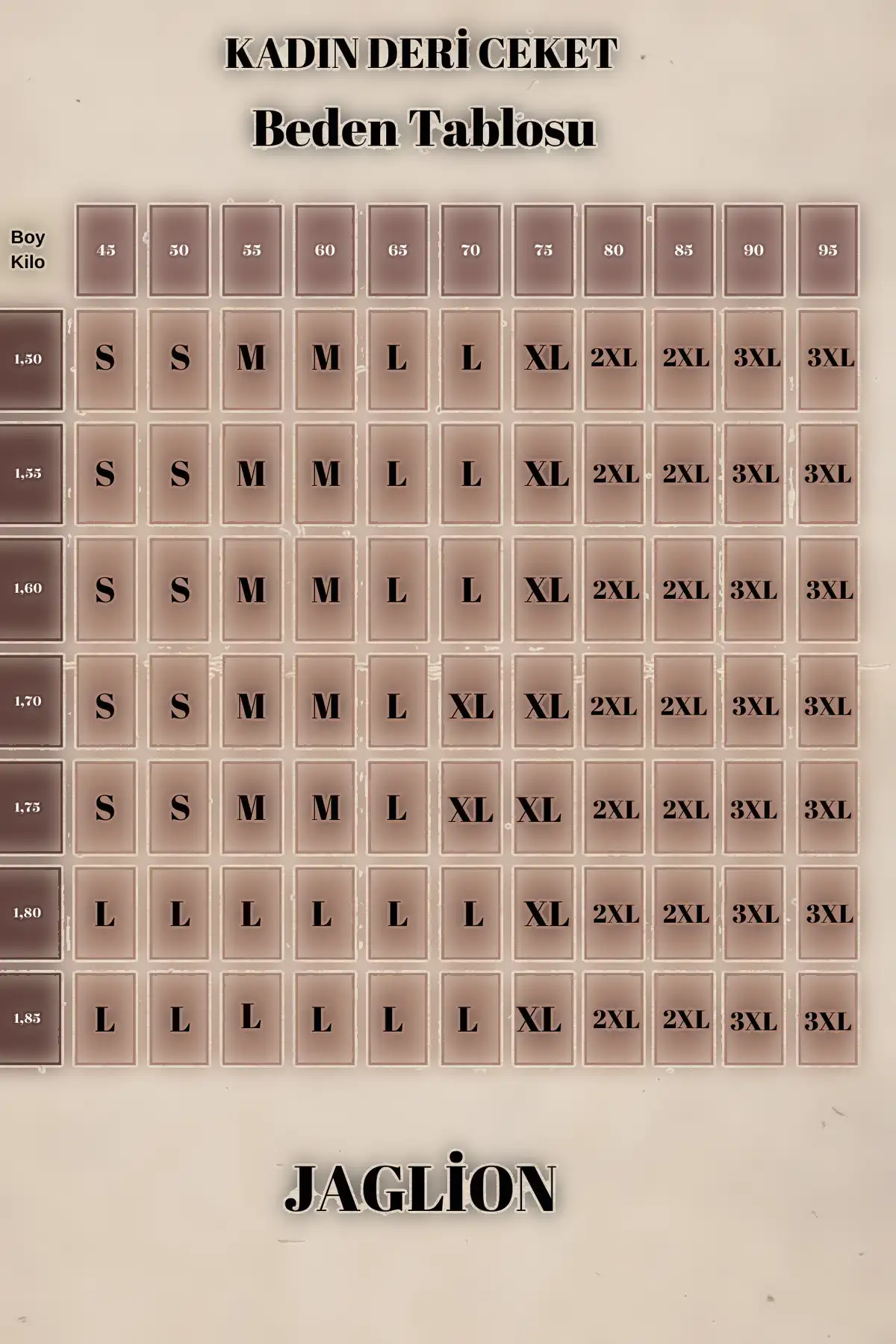 KADIN DERİ CEKET

Beden Tablosu

| Boy Kilo | 45 | 50 | 55 | 60 | 65 | 70 | 75 | 80 | 85 | 90 | 95 |
|---|---|---|---|---|---|---|---|---|---|---|---|
| 1,50 | S | S | M | M | L | L | XL | 2XL | 2XL | 3XL | 3XL |
| 1,55 | S | S | M | M | L | L | XL | 2XL | 2XL | 3XL | 3XL |
| 1,60 | S | S | M | M | L | L | XL | 2XL | 2XL | 3XL | 3XL |
| 1,70 | S | S | M | M | L | XL | XL | 2XL | 2XL | 3XL | 3XL |
| 1,75 | S | S | M | M | L | XL | XL | 2XL | 2XL | 3XL | 3XL |
| 1,80 | L | L | L | L | L | L | XL | 2XL | 2XL | 3XL | 3XL |
| 1,85 | L | L | L | L | L | L | XL | 2XL | 2XL | 3XL | 3XL |

JAGLİON